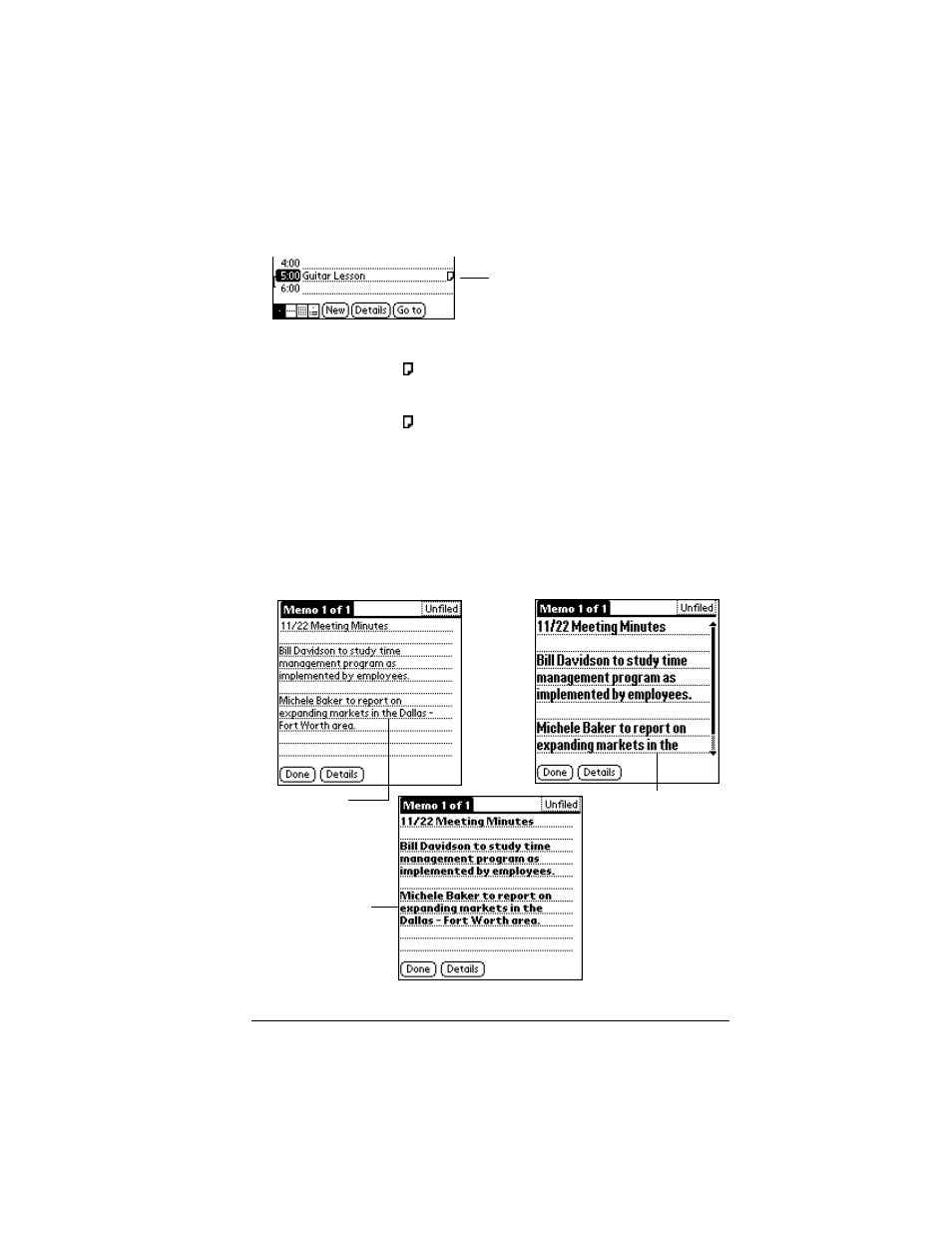 4:00
5:00 Guitar Lesson
6:00
New Details Go to

Memo 1 of 1 Unfiled
11/22 Meeting Minutes

Bill Davidson to study time management program as implemented by employees.

Michele Baker to report on expanding markets in the Dallas - Fort Worth area.

Done Details

Memo 1 of 1 Unfiled
11/22 Meeting Minutes

Bill Davidson to study time management program as implemented by employees.

Michele Baker to report on expanding markets in the

Done Details

Memo 1 of 1 Unfiled
11/22 Meeting Minutes

Bill Davidson to study time management program as implemented by employees.

Michele Baker to report on expanding markets in the Dallas - Fort Worth area.

Done Details